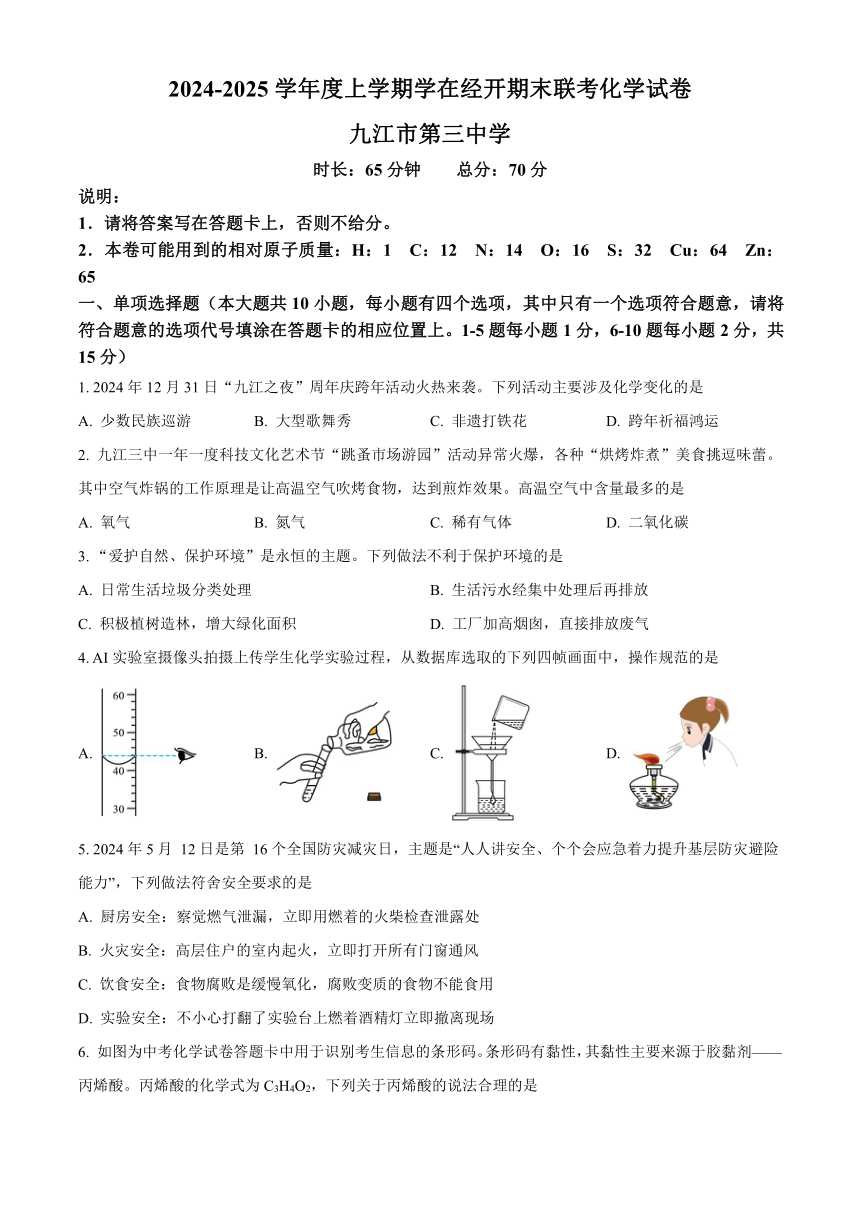 2024-2025 学年度上学期学在经开期末联考化学试卷

九江市第三中学

时长：65 分钟　　总分：70 分

说明：

1．请将答案写在答题卡上，否则不给分。

2．本卷可能用到的相对原子质量：H：1　C：12　N：14　O：16　S：32　Cu：64　Zn：65

一、单项选择题（本大题共 10 小题，每小题有四个选项，其中只有一个选项符合题意，请将符合题意的选项代号填涂在答题卡的相应位置上。1-5 题每小题 1 分，6-10 题每小题 2 分，共 15 分）

1. 2024 年 12 月 31 日“九江之夜”周年庆跨年活动火热来袭。下列活动主要涉及化学变化的是

A. 少数民族巡游　　B. 大型歌舞秀　　C. 非遗打铁花　　D. 跨年祈福鸿运

2. 九江三中一年一度科技文化艺术节“跳蚤市场游园”活动异常火爆，各种“烘烤炸煮”美食挑逗味蕾。其中空气炸锅的工作原理是让高温空气吹烤食物，达到煎炸效果。高温空气中含量最多的是

A. 氧气　　B. 氮气　　C. 稀有气体　　D. 二氧化碳

3. “爱护自然、保护环境”是永恒的主题。下列做法不利于保护环境的是

A. 日常生活垃圾分类处理　　B. 生活污水经集中处理后再排放

C. 积极植树造林，增大绿化面积　　D. 工厂加高烟囱，直接排放废气

4. AI 实验室摄像头拍摄上传学生化学实验过程，从数据库选取的下列四帧画面中，操作规范的是

A. 60 50 40 30　　B.　　C.　　D.

5. 2024 年 5 月 12 日是第 16 个全国防灾减灾日，主题是“人人讲安全、个个会应急着力提升基层防灾避险能力”，下列做法符合安全要求的是

A. 厨房安全：察觉燃气泄漏，立即用燃着的火柴检查泄露处

B. 火灾安全：高层住户的室内起火，立即打开所有门窗通风

C. 饮食安全：食物腐败是缓慢氧化，腐败变质的食物不能食用

D. 实验安全：不小心打翻了实验台上燃着酒精灯立即撤离现场

6. 如图为中考化学试卷答题卡中用于识别考生信息的条形码。条形码有黏性，其黏性主要来源于胶黏剂——丙烯酸。丙烯酸的化学式为 $C_3H_4O_2$，下列关于丙烯酸的说法合理的是